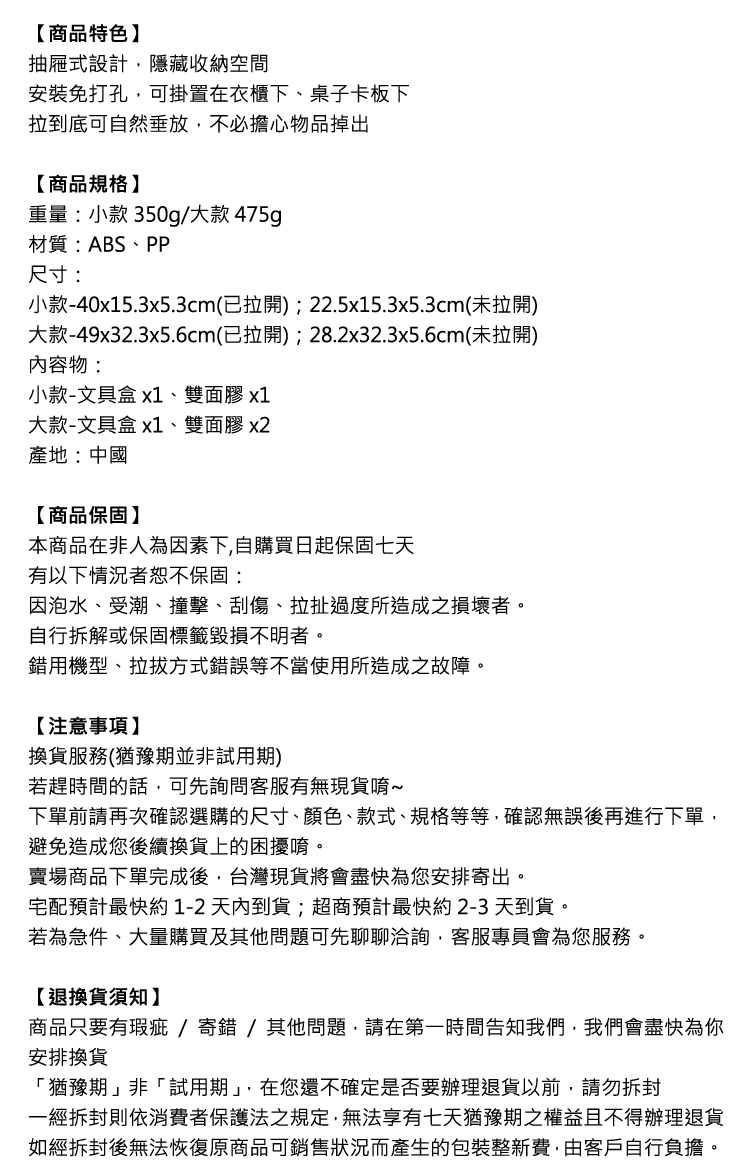 【商品特色】
抽屜式設計，隱藏收納空間
安裝免打孔，可掛置在衣櫃下、桌子卡板下
拉到底可自然垂放，不必擔心物品掉出

【商品規格】
重量：小款 350g/大款 475g
材質：ABS、PP
尺寸：
小款-40x15.3x5.3cm(已拉開)；22.5x15.3x5.3cm(未拉開)
大款-49x32.3x5.6cm(已拉開)；28.2x32.3x5.6cm(未拉開)
內容物：
小款-文具盒 x1、雙面膠 x1
大款-文具盒 x1、雙面膠 x2
產地：中國

【商品保固】
本商品在非人為因素下,自購買日起保固七天
有以下情況者恕不保固：
因泡水、受潮、撞擊、刮傷、拉扯過度所造成之損壞者。
自行拆解或保固標籤毀損不明者。
錯用機型、拉拔方式錯誤等不當使用所造成之故障。

【注意事項】
換貨服務(猶豫期並非試用期)
若趕時間的話，可先詢問客服有無現貨唷~
下單前請再次確認選購的尺寸、顏色、款式、規格等等，確認無誤後再進行下單，避免造成您後續換貨上的困擾唷。
賣場商品下單完成後，台灣現貨將會盡快為您安排寄出。
宅配預計最快約 1-2 天內到貨；超商預計最快約 2-3 天到貨。
若為急件、大量購買及其他問題可先聊聊洽詢，客服專員會為您服務。

【退換貨須知】
商品只要有瑕疵 / 寄錯 / 其他問題，請在第一時間告知我們，我們會盡快為你安排換貨
「猶豫期」非「試用期」，在您還不確定是否要辦理退貨以前，請勿拆封
一經拆封則依消費者保護法之規定，無法享有七天猶豫期之權益且不得辦理退貨
如經拆封後無法恢復原商品可銷售狀況而產生的包裝整新費，由客戶自行負擔。